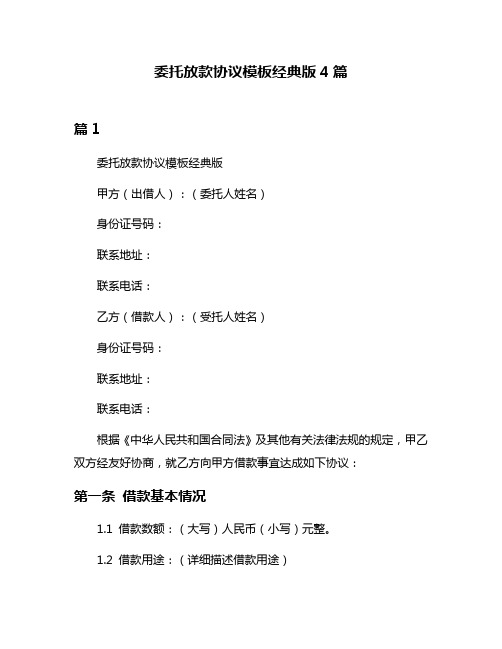 委托放款协议模板经典版 4 篇

篇 1

委托放款协议模板经典版

甲方（出借人）：（委托人姓名）

身份证号码：

联系地址：

联系电话：

乙方（借款人）：（受托人姓名）

身份证号码：

联系地址：

联系电话：

根据《中华人民共和国合同法》及其他有关法律法规的规定，甲乙双方经友好协商，就乙方向甲方借款事宜达成如下协议：

第一条 借款基本情况

1.1 借款数额：（大写）人民币（小写）元整。

1.2 借款用途：（详细描述借款用途）